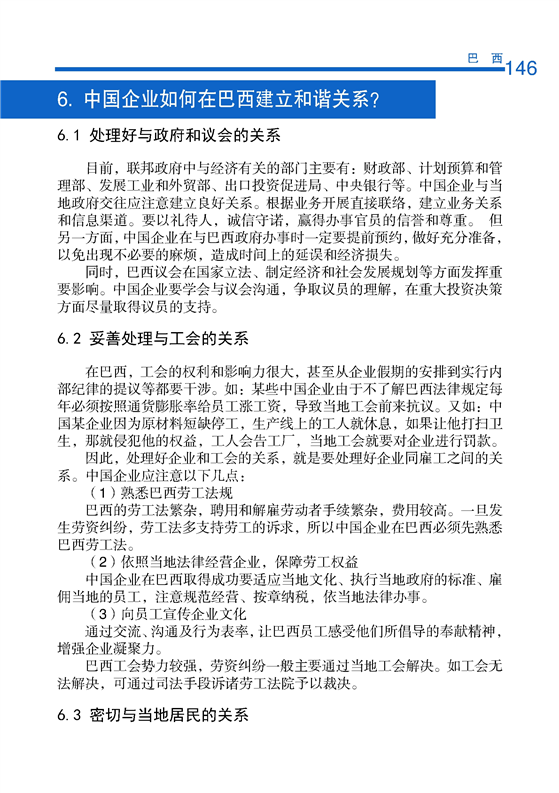 巴 西 146

6. 中国企业如何在巴西建立和谐关系?

6.1 处理好与政府和议会的关系

目前，联邦政府中与经济有关的部门主要有：财政部、计划预算和管理部、发展工业和外贸部、出口投资促进局、中央银行等。中国企业与当地政府交往应注意建立良好关系。根据业务开展直接联络，建立业务关系和信息渠道。要以礼待人，诚信守诺，赢得办事官员的信誉和尊重。 但另一方面，中国企业在与巴西政府办事时一定要提前预约，做好充分准备，以免出现不必要的麻烦，造成时间上的延误和经济损失。

同时，巴西议会在国家立法、制定经济和社会发展规划等方面发挥重要影响。中国企业要学会与议会沟通，争取议员的理解，在重大投资决策方面尽量取得议员的支持。

6.2 妥善处理与工会的关系

在巴西，工会的权利和影响力很大，甚至从企业假期的安排到实行内部纪律的提议等都要干涉。如：某些中国企业由于不了解巴西法律规定每年必须按照通货膨胀率给员工涨工资，导致当地工会前来抗议。又如：中国某企业因为原材料短缺停工，生产线上的工人就休息，如果让他打扫卫生，那就侵犯他的权益，工人会告工厂，当地工会就要对企业进行罚款。

因此，处理好企业和工会的关系，就是要处理好企业同雇工之间的关系。中国企业应注意以下几点：

（1）熟悉巴西劳工法规

巴西的劳工法繁杂，聘用和解雇劳动者手续繁杂，费用较高。一旦发生劳资纠纷，劳工法多支持劳工的诉求，所以中国企业在巴西必须先熟悉巴西劳工法。

（2）依照当地法律经营企业，保障劳工权益

中国企业在巴西取得成功要适应当地文化、执行当地政府的标准、雇佣当地的员工，注意规范经营、按章纳税，依当地法律办事。

（3）向员工宣传企业文化

通过交流、沟通及行为表率，让巴西员工感受他们所倡导的奉献精神，增强企业凝聚力。

巴西工会势力较强，劳资纠纷一般主要通过当地工会解决。如工会无法解决，可通过司法手段诉诸劳工法院予以裁决。

6.3 密切与当地居民的关系